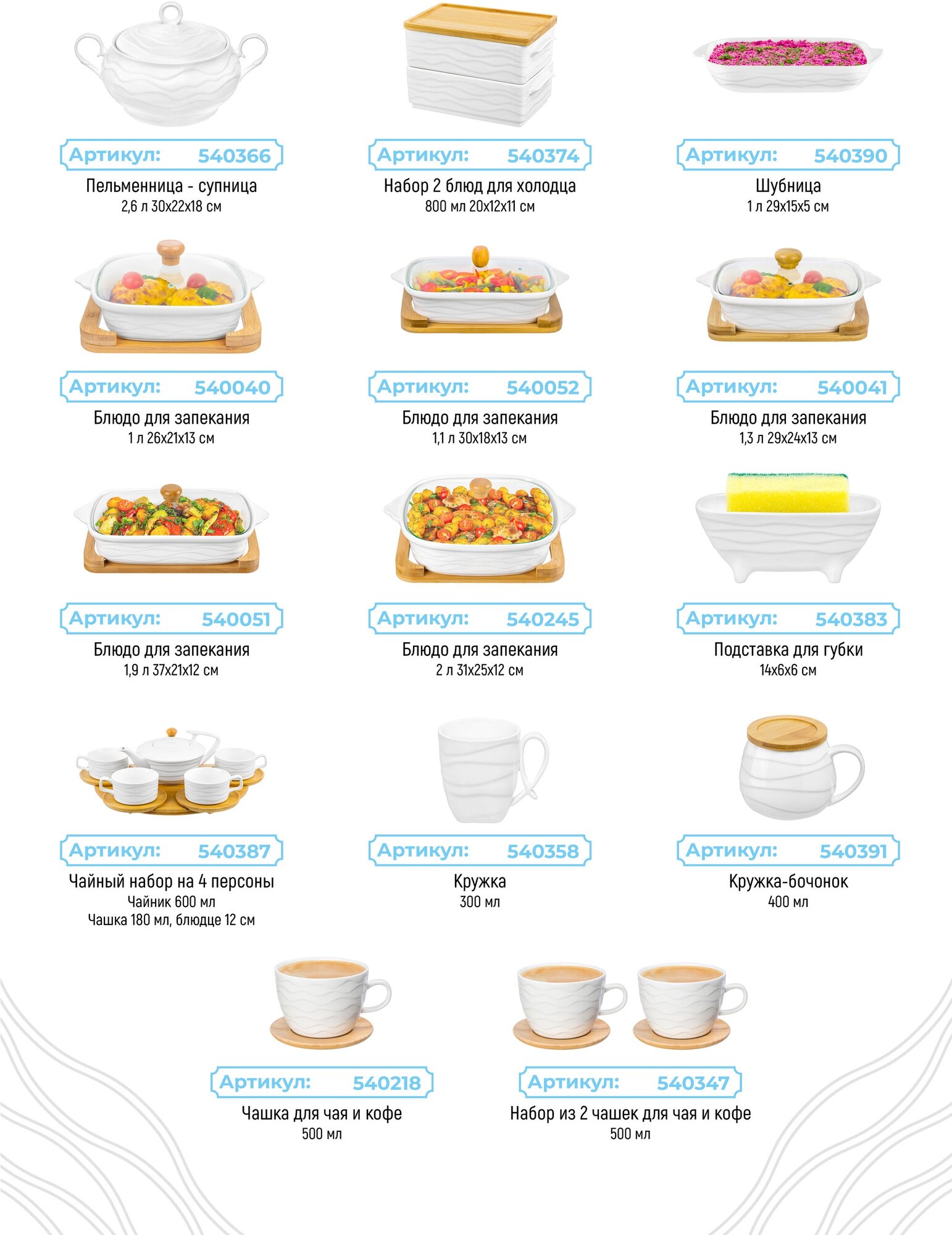 Артикул: 540366
Пельменница - супница
2,6 л 30x22x18 см

Артикул: 540374
Набор 2 блюд для холодца
800 мл 20x12x11 см

Артикул: 540390
Шубница
1 л 29x15x5 см

Артикул: 540040
Блюдо для запекания
1 л 26x21x13 см

Артикул: 540052
Блюдо для запекания
1,1 л 30x18x13 см

Артикул: 540041
Блюдо для запекания
1,3 л 29x24x13 см

Артикул: 540051
Блюдо для запекания
1,9 л 37x21x12 см

Артикул: 540245
Блюдо для запекания
2 л 31x25x12 см

Артикул: 540383
Подставка для губки
14x6x6 см

Артикул: 540387
Чайный набор на 4 персоны
Чайник 600 мл
Чашка 180 мл, блюдце 12 см

Артикул: 540358
Кружка
300 мл

Артикул: 540391
Кружка-бочонок
400 мл

Артикул: 540218
Чашка для чая и кофе
500 мл

Артикул: 540347
Набор из 2 чашек для чая и кофе
500 мл